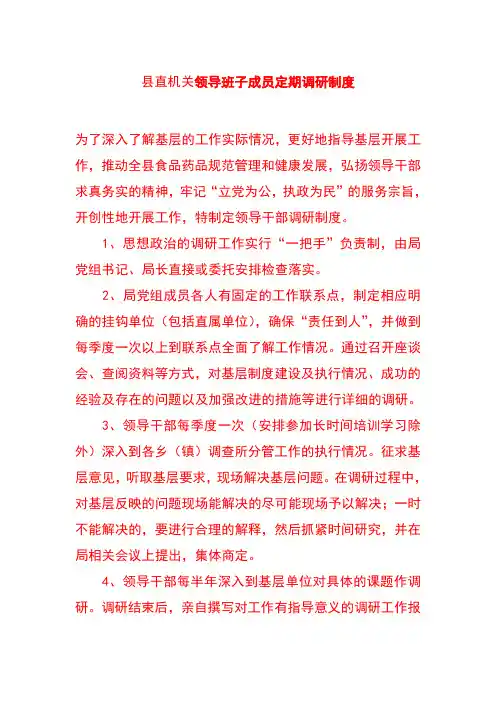 县直机关领导班子成员定期调研制度

为了深入了解基层的工作实际情况，更好地指导基层开展工作，推动全县食品药品规范管理和健康发展，弘扬领导干部求真务实的精神，牢记“立党为公，执政为民”的服务宗旨，开创性地开展工作，特制定领导干部调研制度。

1、思想政治的调研工作实行“一把手”负责制，由局党组书记、局长直接或委托安排检查落实。

2、局党组成员各人有固定的工作联系点，制定相应明确的挂钩单位（包括直属单位），确保“责任到人”，并做到每季度一次以上到联系点全面了解工作情况。通过召开座谈会、查阅资料等方式，对基层制度建设及执行情况、成功的经验及存在的问题以及加强改进的措施等进行详细的调研。

3、领导干部每季度一次（安排参加长时间培训学习除外）深入到各乡（镇）调查所分管工作的执行情况。征求基层意见，听取基层要求，现场解决基层问题。在调研过程中，对基层反映的问题现场能解决的尽可能现场予以解决；一时不能解决的，要进行合理的解释，然后抓紧时间研究，并在局相关会议上提出，集体商定。

4、领导干部每半年深入到基层单位对具体的课题作调研。调研结束后，亲自撰写对工作有指导意义的调研工作报